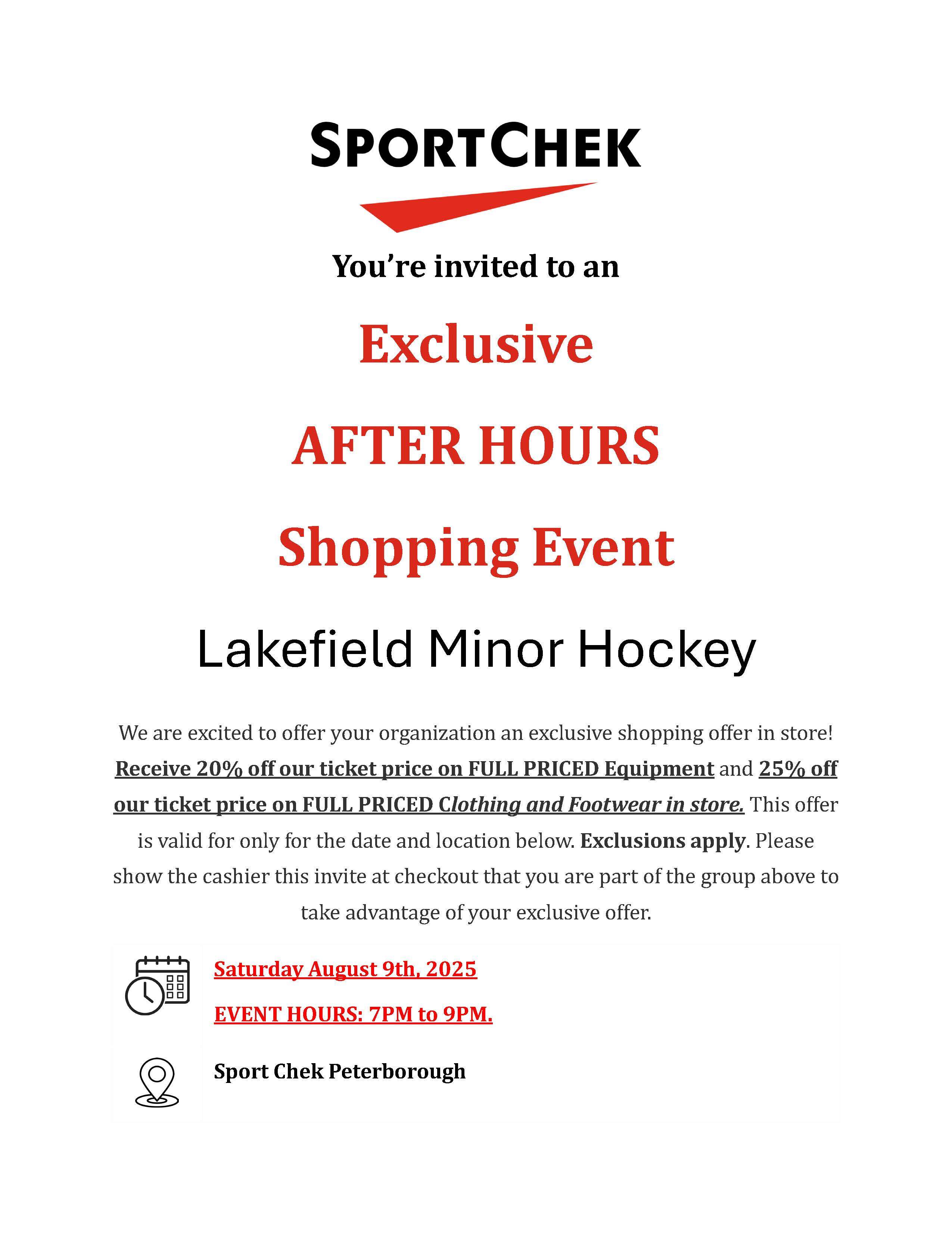 SPORTCHEK

You're invited to an

Exclusive

AFTER HOURS

Shopping Event

Lakefield Minor Hockey

We are excited to offer your organization an exclusive shopping offer in store! Receive 20% off our ticket price on FULL PRICED Equipment and 25% off our ticket price on FULL PRICED Clothing and Footwear in store. This offer is valid for only for the date and location below. Exclusions apply. Please show the cashier this invite at checkout that you are part of the group above to take advantage of your exclusive offer.

Saturday August 9th, 2025

EVENT HOURS: 7PM to 9PM.

Sport Chek Peterborough